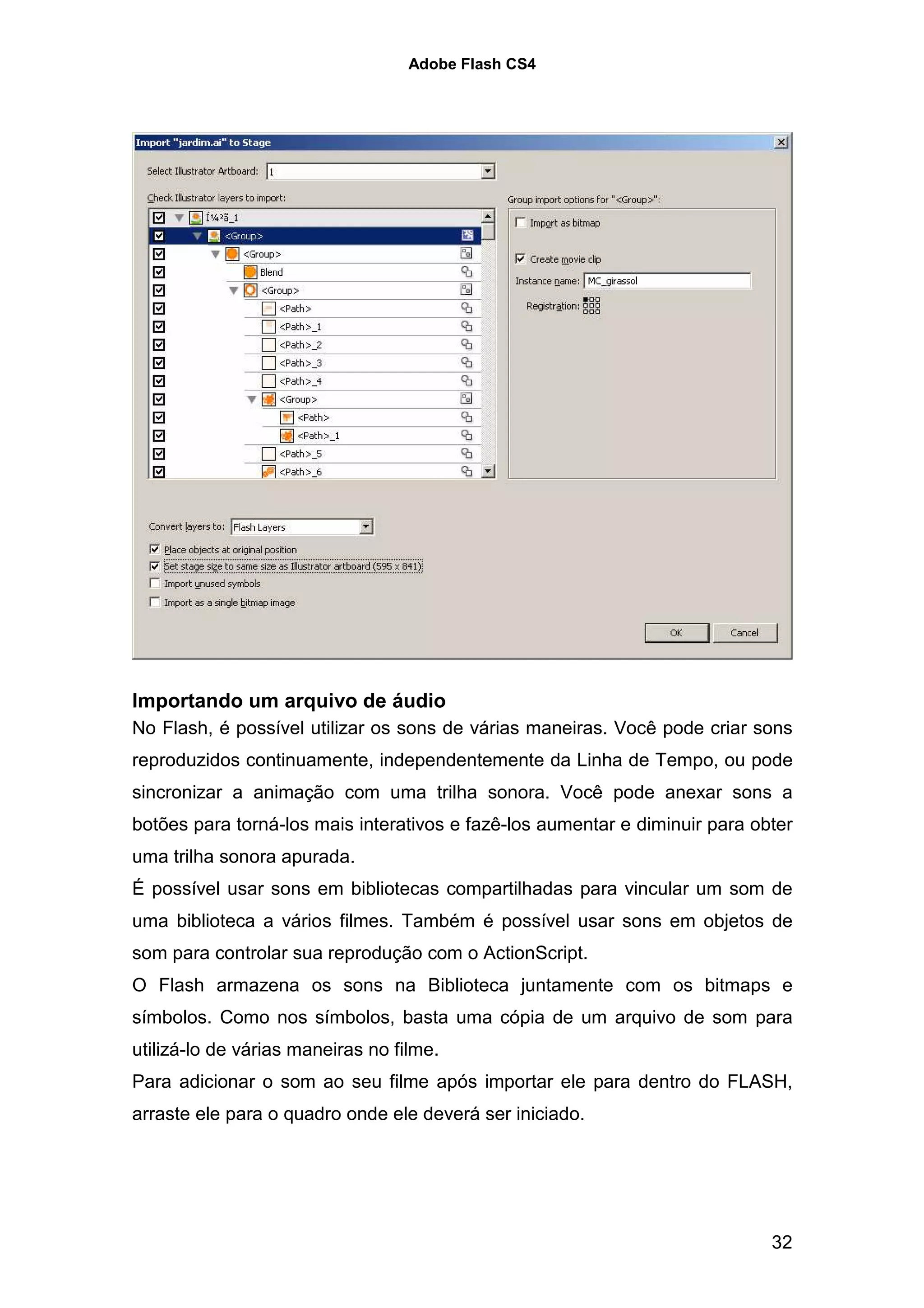 Adobe Flash CS4

Import "jardim.ai" to Stage

Select Illustrator Artboard: 1

Check Illustrator layers to import:

Í¼²ã_1
<Group>
<Group>
Blend
<Group>
<Path>
<Path>_1
<Path>_2
<Path>_3
<Path>_4
<Group>
<Path>
<Path>_1
<Path>_5
<Path>_6

Group import options for "<Group>":

Import as bitmap

Create movie clip

Instance name: MC_girassol

Registration:

Convert layers to: Flash Layers

Place objects at original position

Set stage size to same size as Illustrator artboard (595 x 841)

Import unused symbols

Import as a single bitmap image

OK

Cancel

Importando um arquivo de áudio

No Flash, é possível utilizar os sons de várias maneiras. Você pode criar sons reproduzidos continuamente, independentemente da Linha de Tempo, ou pode sincronizar a animação com uma trilha sonora. Você pode anexar sons a botões para torná-los mais interativos e fazê-los aumentar e diminuir para obter uma trilha sonora apurada.

É possível usar sons em bibliotecas compartilhadas para vincular um som de uma biblioteca a vários filmes. Também é possível usar sons em objetos de som para controlar sua reprodução com o ActionScript.

O Flash armazena os sons na Biblioteca juntamente com os bitmaps e símbolos. Como nos símbolos, basta uma cópia de um arquivo de som para utilizá-lo de várias maneiras no filme.

Para adicionar o som ao seu filme após importar ele para dentro do FLASH, arraste ele para o quadro onde ele deverá ser iniciado.

32